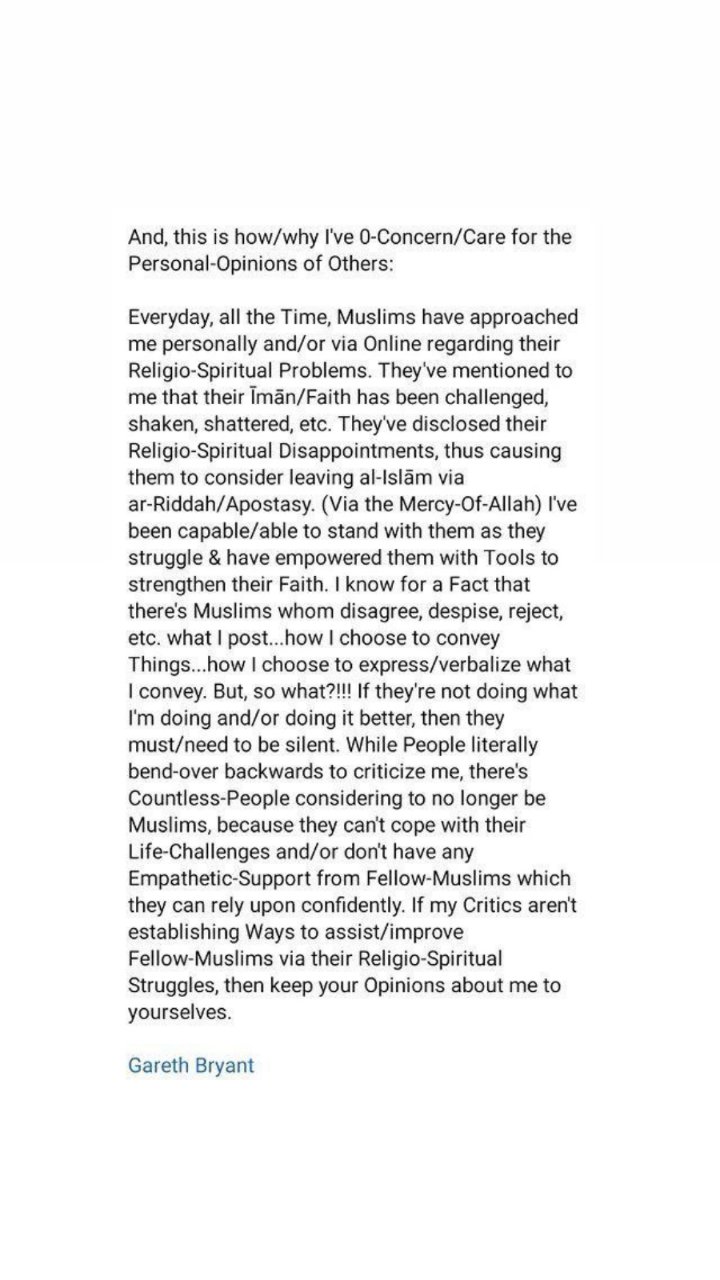 And, this is how/why I've 0-Concern/Care for the Personal-Opinions of Others:

Everyday, all the Time, Muslims have approached me personally and/or via Online regarding their Religio-Spiritual Problems. They've mentioned to me that their Īmān/Faith has been challenged, shaken, shattered, etc. They've disclosed their Religio-Spiritual Disappointments, thus causing them to consider leaving al-Islām via ar-Riddah/Apostasy. (Via the Mercy-Of-Allah) I've been capable/able to stand with them as they struggle & have empowered them with Tools to strengthen their Faith. I know for a Fact that there's Muslims whom disagree, despise, reject, etc. what I post...how I choose to convey Things...how I choose to express/verbalize what I convey. But, so what?!!! If they're not doing what I'm doing and/or doing it better, then they must/need to be silent. While People literally bend-over backwards to criticize me, there's Countless-People considering to no longer be Muslims, because they can't cope with their Life-Challenges and/or don't have any Empathetic-Support from Fellow-Muslims which they can rely upon confidently. If my Critics aren't establishing Ways to assist/improve Fellow-Muslims via their Religio-Spiritual Struggles, then keep your Opinions about me to yourselves.

Gareth Bryant